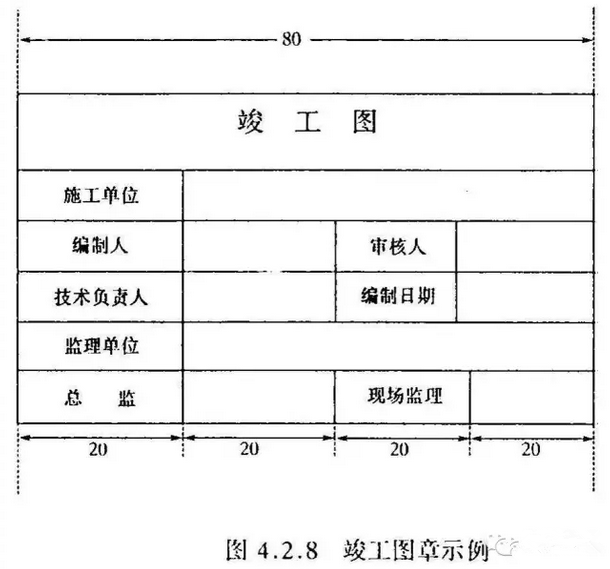 80

| 竣 工 图 | | | |
|---|---|---|---|
| 施工单位 | | | |
| 编制人 | | 审核人 | |
| 技术负责人 | | 编制日期 | |
| 监理单位 | | | |
| 总 监 | | 现场监理 | |

20 20 20 20

图 4.2.8 竣工图章示例